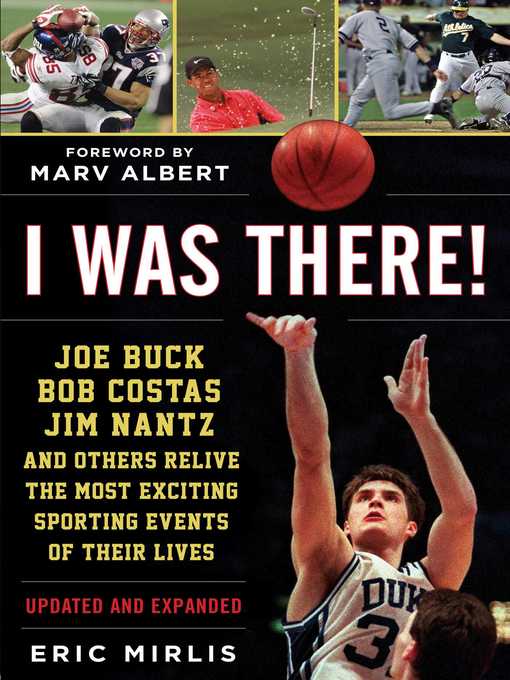 FOREWORD BY
MARV ALBERT

I WAS THERE!

JOE BUCK
BOB COSTAS
JIM NANTZ
AND OTHERS RELIVE
THE MOST EXCITING
SPORTING EVENTS
OF THEIR LIVES

UPDATED AND EXPANDED

ERIC MIRLIS